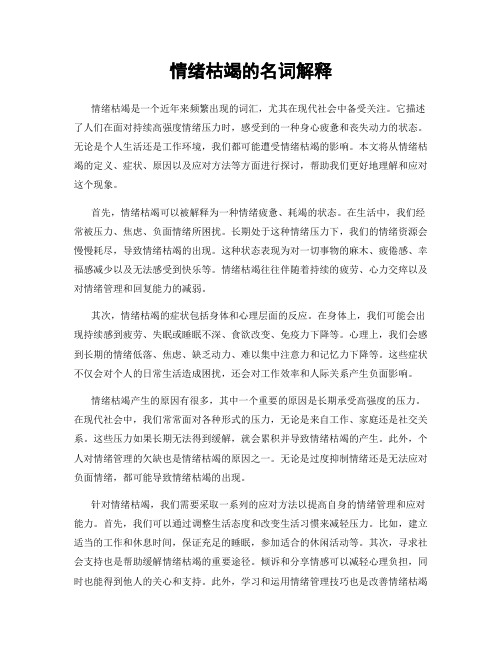 情绪枯竭的名词解释

情绪枯竭是一个近年来频繁出现的词汇，尤其在现代社会中备受关注。它描述了人们在面对持续高强度情绪压力时，感受到的一种身心疲惫和丧失动力的状态。无论是个人生活还是工作环境，我们都可能遭受情绪枯竭的影响。本文将从情绪枯竭的定义、症状、原因以及应对方法等方面进行探讨，帮助我们更好地理解和应对这个现象。

首先，情绪枯竭可以被解释为一种情绪疲惫、耗竭的状态。在生活中，我们经常被压力、焦虑、负面情绪所困扰。长期处于这种情绪压力下，我们的情绪资源会慢慢耗尽，导致情绪枯竭的出现。这种状态表现为对一切事物的麻木、疲倦感、幸福感减少以及无法感受到快乐等。情绪枯竭往往伴随着持续的疲劳、心力交瘁以及对情绪管理和回复能力的减弱。

其次，情绪枯竭的症状包括身体和心理层面的反应。在身体上，我们可能会出现持续感到疲劳、失眠或睡眠不深、食欲改变、免疫力下降等。心理上，我们会感到长期的情绪低落、焦虑、缺乏动力、难以集中注意力和记忆力下降等。这些症状不仅会对个人的日常生活造成困扰，还会对工作效率和人际关系产生负面影响。

情绪枯竭产生的原因有很多，其中一个重要的原因是长期承受高强度的压力。在现代社会中，我们常常面对各种形式的压力，无论是来自工作、家庭还是社交关系。这些压力如果长期无法得到缓解，就会累积并导致情绪枯竭的产生。此外，个人对情绪管理的欠缺也是情绪枯竭的原因之一。无论是过度抑制情绪还是无法应对负面情绪，都可能导致情绪枯竭的出现。

针对情绪枯竭，我们需要采取一系列的应对方法以提高自身的情绪管理和应对能力。首先，我们可以通过调整生活态度和改变生活习惯来减轻压力。比如，建立适当的工作和休息时间，保证充足的睡眠，参加适合的休闲活动等。其次，寻求社会支持也是帮助缓解情绪枯竭的重要途径。倾诉和分享情感可以减轻心理负担，同时也能得到他人的关心和支持。此外，学习和运用情绪管理技巧也是改善情绪枯竭